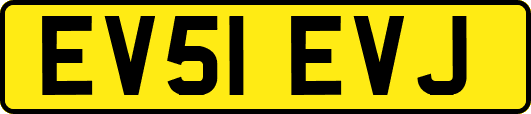 EV51 EVJ